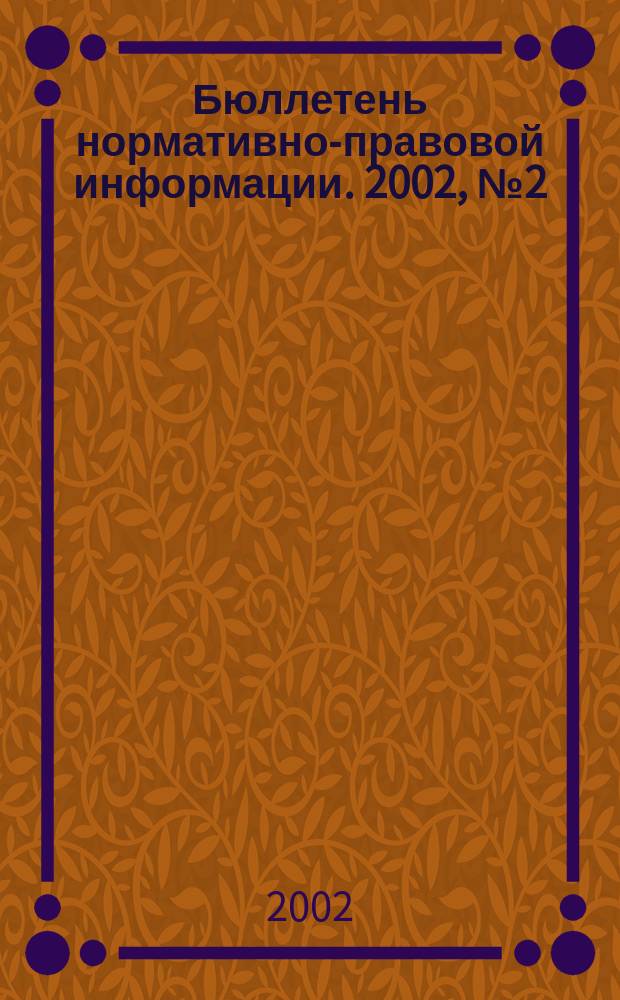 Бюллетень нормативно-правовой информации. 2002, №2

2002